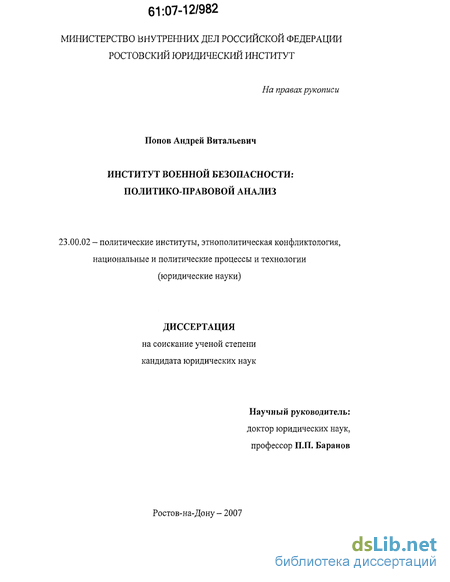 61:07-12/982

МИНИСТЕРСТВО ВНУТРЕННИХ ДЕЛ РОССИЙСКОЙ ФЕДЕРАЦИИ
РОСТОВСКИЙ ЮРИДИЧЕСКИЙ ИНСТИТУТ

На правах рукописи

Попов Андрей Витальевич

ИНСТИТУТ ВОЕННОЙ БЕЗОПАСНОСТИ:
ПОЛИТИКО-ПРАВОВОЙ АНАЛИЗ

23.00.02 – политические институты, этнополитическая конфликтология, национальные и политические процессы и технологии
(юридические науки)

ДИССЕРТАЦИЯ
на соискание ученой степени
кандидата юридических наук

Научный руководитель:
доктор юридических наук,
профессор П.П. Баранов

Ростов-на-Дону – 2007

dsLib.net
библиотека диссертаций